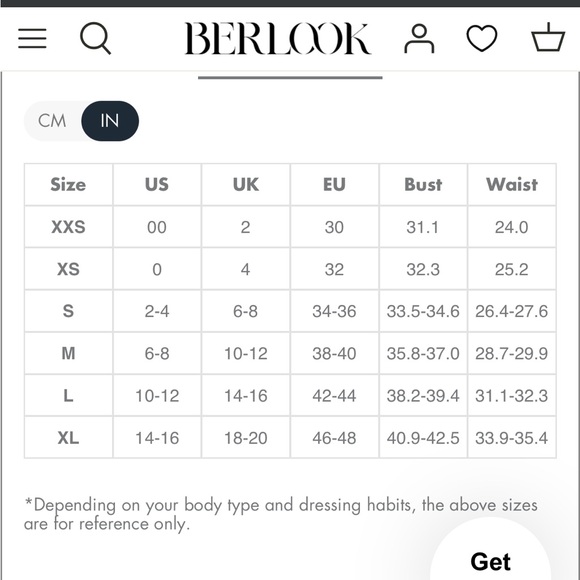 BERLOOK

CM IN

| Size | US | UK | EU | Bust | Waist |
|---|---|---|---|---|---|
| XXS | 00 | 2 | 30 | 31.1 | 24.0 |
| XS | 0 | 4 | 32 | 32.3 | 25.2 |
| S | 2-4 | 6-8 | 34-36 | 33.5-34.6 | 26.4-27.6 |
| M | 6-8 | 10-12 | 38-40 | 35.8-37.0 | 28.7-29.9 |
| L | 10-12 | 14-16 | 42-44 | 38.2-39.4 | 31.1-32.3 |
| XL | 14-16 | 18-20 | 46-48 | 40.9-42.5 | 33.9-35.4 |

*Depending on your body type and dressing habits, the above sizes are for reference only.

Get